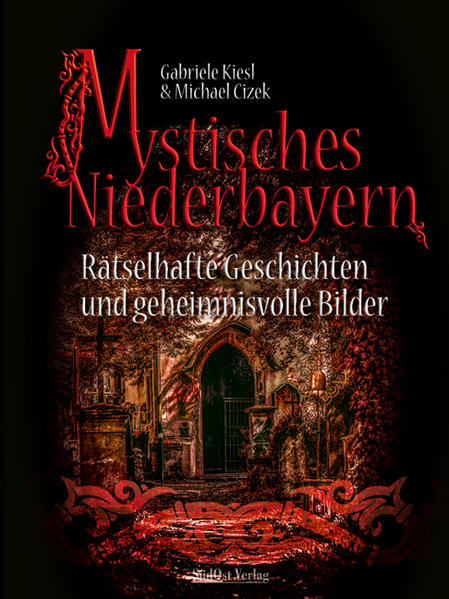 Gabriele Kiesl
& Michael Cizek

Mystisches Niederbayern

Rätselhafte Geschichten und geheimnisvolle Bilder

SüdOst Verlag